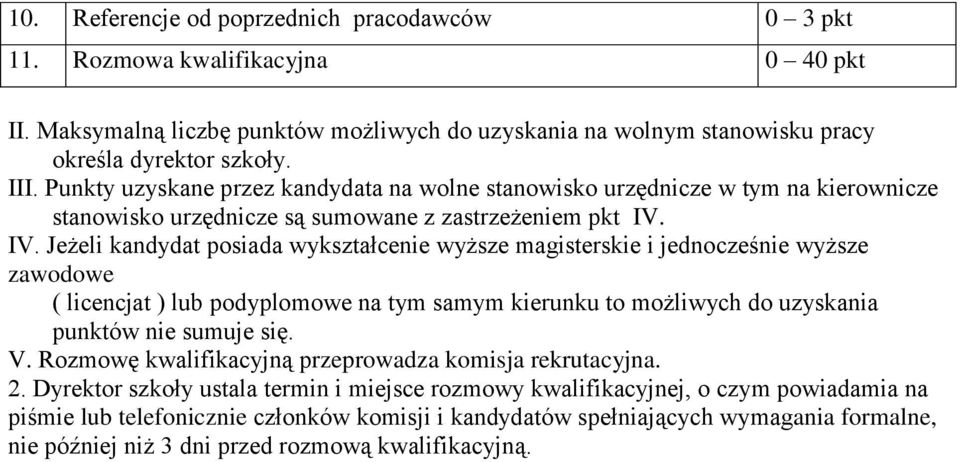 | 10. | Referencje od poprzednich pracodawców | 0 – 3 pkt |
|---|---|---|
| 11. | Rozmowa kwalifikacyjna | 0 – 40 pkt |

II. Maksymalną liczbę punktów możliwych do uzyskania na wolnym stanowisku pracy określa dyrektor szkoły.
III. Punkty uzyskane przez kandydata na wolne stanowisko urzędnicze w tym na kierownicze stanowisko urzędnicze są sumowane z zastrzeżeniem pkt IV.
IV. Jeżeli kandydat posiada wykształcenie wyższe magisterskie i jednocześnie wyższe zawodowe
( licencjat ) lub podyplomowe na tym samym kierunku to możliwych do uzyskania punktów nie sumuje się.
V. Rozmowę kwalifikacyjną przeprowadza komisja rekrutacyjna.
2. Dyrektor szkoły ustala termin i miejsce rozmowy kwalifikacyjnej, o czym powiadamia na piśmie lub telefonicznie członków komisji i kandydatów spełniających wymagania formalne, nie później niż 3 dni przed rozmową kwalifikacyjną.